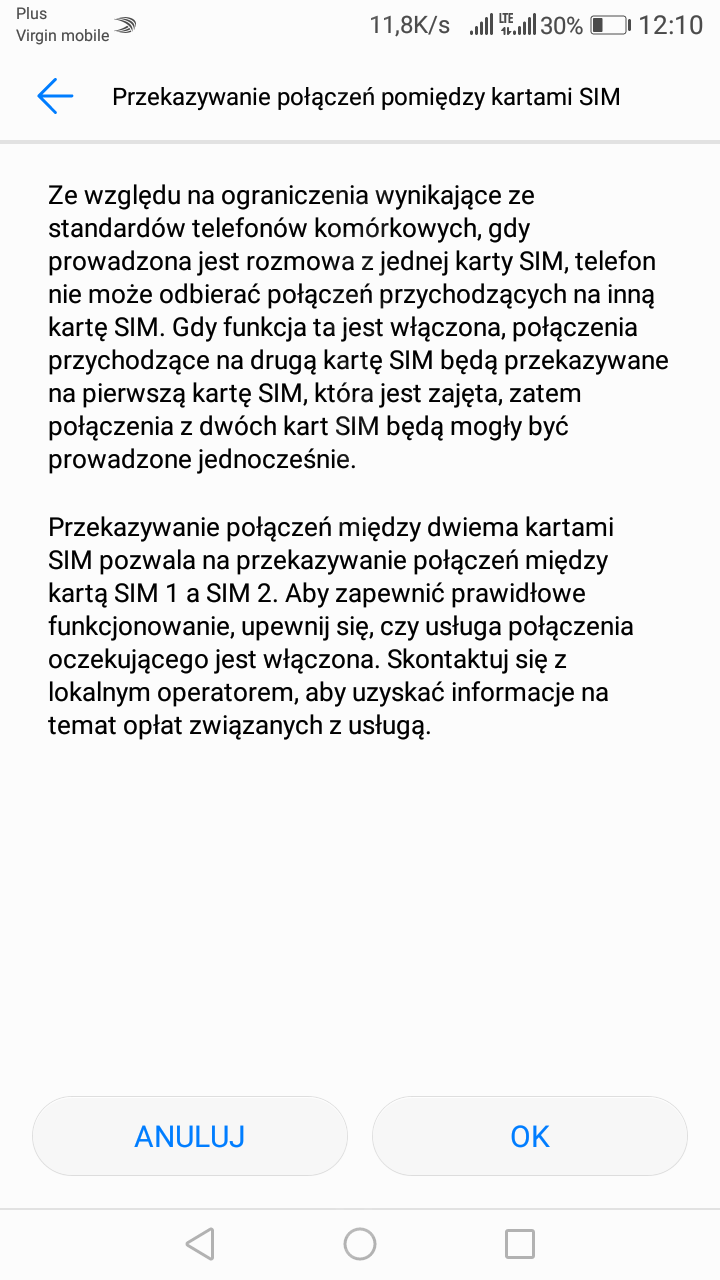 Plus
Virgin mobile

11,8K/s LTE 30% 12:10

Przekazywanie połączeń pomiędzy kartami SIM

Ze względu na ograniczenia wynikające ze standardów telefonów komórkowych, gdy prowadzona jest rozmowa z jednej karty SIM, telefon nie może odbierać połączeń przychodzących na inną kartę SIM. Gdy funkcja ta jest włączona, połączenia przychodzące na drugą kartę SIM będą przekazywane na pierwszą kartę SIM, która jest zajęta, zatem połączenia z dwóch kart SIM będą mogły być prowadzone jednocześnie.

Przekazywanie połączeń między dwiema kartami SIM pozwala na przekazywanie połączeń między kartą SIM 1 a SIM 2. Aby zapewnić prawidłowe funkcjonowanie, upewnij się, czy usługa połączenia oczekującego jest włączona. Skontaktuj się z lokalnym operatorem, aby uzyskać informacje na temat opłat związanych z usługą.

ANULUJ

OK